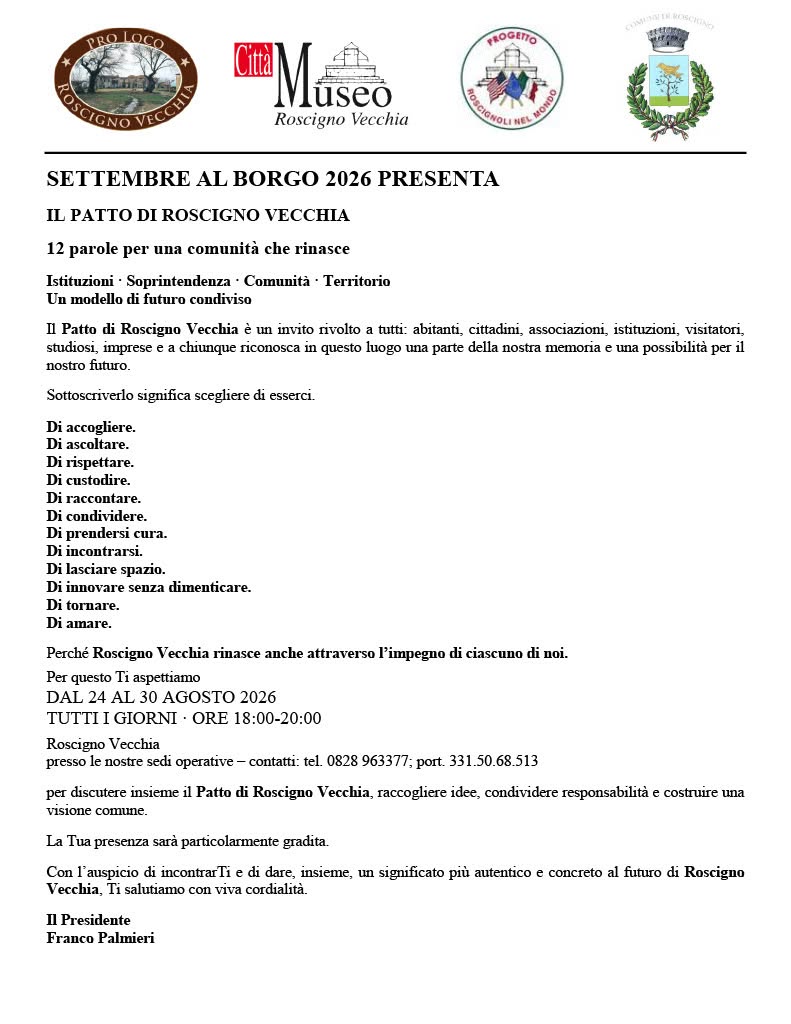 PRO LOCO ROSCIGNO VECCHIA

Città Museo Roscigno Vecchia

PROGETTO ROSCIGNOLI NEL MONDO

COMUNE DI ROSCIGNO

SETTEMBRE AL BORGO 2026 PRESENTA

IL PATTO DI ROSCIGNO VECCHIA

12 parole per una comunità che rinasce

Istituzioni · Soprintendenza · Comunità · Territorio
Un modello di futuro condiviso

Il Patto di Roscigno Vecchia è un invito rivolto a tutti: abitanti, cittadini, associazioni, istituzioni, visitatori, studiosi, imprese e a chiunque riconosca in questo luogo una parte della nostra memoria e una possibilità per il nostro futuro.

Sottoscriverlo significa scegliere di esserci.

Di accogliere.
Di ascoltare.
Di rispettare.
Di custodire.
Di raccontare.
Di condividere.
Di prendersi cura.
Di incontrarsi.
Di lasciare spazio.
Di innovare senza dimenticare.
Di tornare.
Di amare.

Perché Roscigno Vecchia rinasce anche attraverso l'impegno di ciascuno di noi.

Per questo Ti aspettiamo
DAL 24 AL 30 AGOSTO 2026
TUTTI I GIORNI · ORE 18:00-20:00

Roscigno Vecchia
presso le nostre sedi operative – contatti: tel. 0828 963377; port. 331.50.68.513

per discutere insieme il Patto di Roscigno Vecchia, raccogliere idee, condividere responsabilità e costruire una visione comune.

La Tua presenza sarà particolarmente gradita.

Con l'auspicio di incontrarTi e di dare, insieme, un significato più autentico e concreto al futuro di Roscigno Vecchia, Ti salutiamo con viva cordialità.

Il Presidente
Franco Palmieri